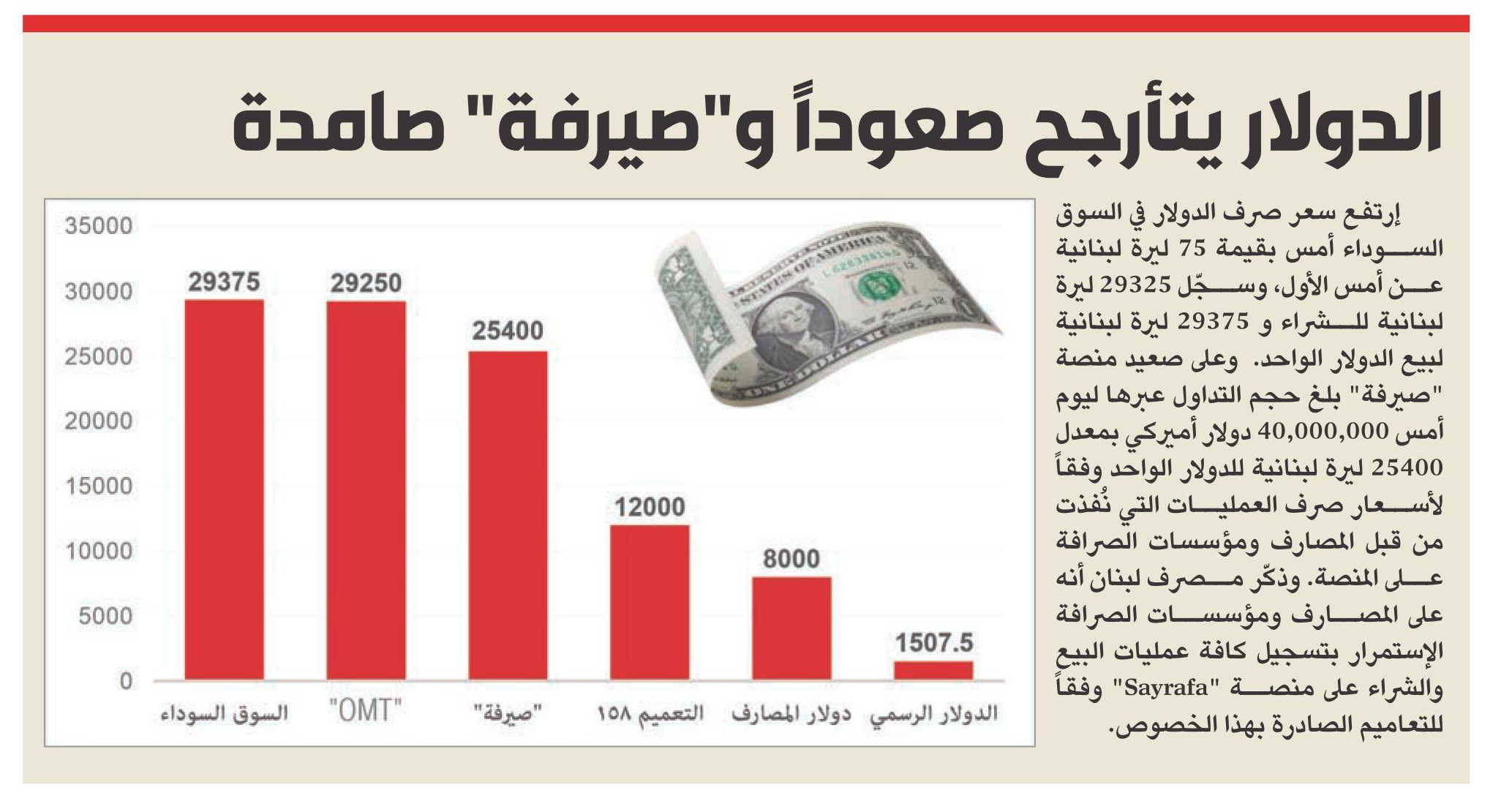 الدولار يتأرجح صعوداً و"صيرفة" صامدة

إرتفع سعر صرف الدولار في السوق السوداء أمس بقيمة 75 ليرة لبنانية عن أمس الأول، وسجّل 29325 ليرة لبنانية للشراء و 29375 ليرة لبنانية لبيع الدولار الواحد. وعلى صعيد منصة "صيرفة" بلغ حجم التداول عبرها ليوم أمس 40,000,000 دولار أميركي بمعدل 25400 ليرة لبنانية للدولار الواحد وفقاً لأسعار صرف العمليات التي نُفذت من قبل المصارف ومؤسسات الصرافة على المنصة. وذكّر مصرف لبنان أنه على المصارف ومؤسسات الصرافة الإستمرار بتسجيل كافة عمليات البيع والشراء على منصة "Sayrafa" وفقاً للتعاميم الصادرة بهذا الخصوص.

35000
30000
25000
20000
15000
10000
5000
0

29375
29250
25400
12000
8000
1507.5

السوق السوداء
"OMT"
"صيرفة"
التعميم ١٥٨
دولار المصارف
الدولار الرسمي